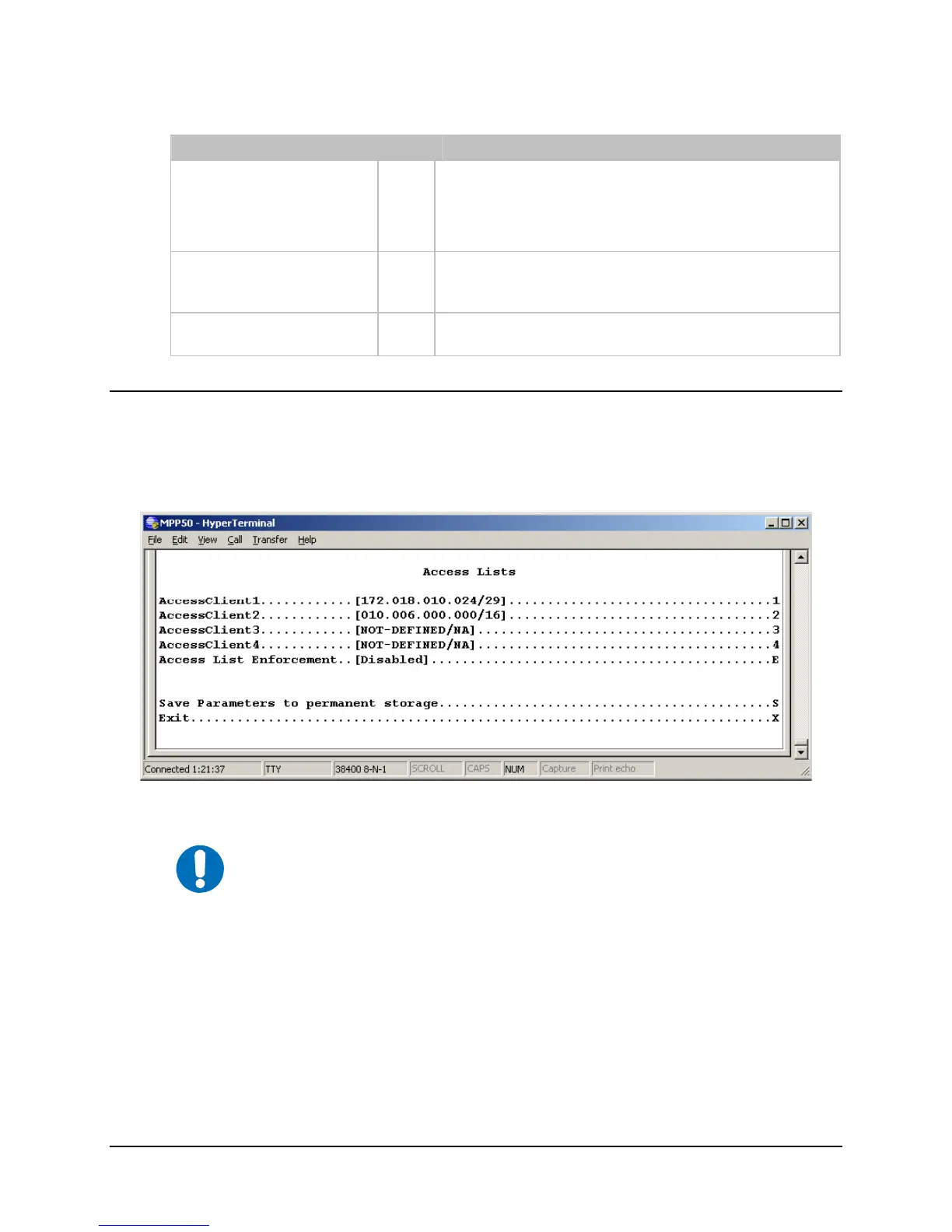 MPP50 - HyperTerminal
File Edit View Call Transfer Help

Access Lists

AccessClient1............[172.018.010.024/29]..................................1
AccessClient2............[010.006.000.000/16]..................................2
AccessClient3............[NOT-DEFINED/NA]......................................3
AccessClient4............[NOT-DEFINED/NA]......................................4
Access List Enforcement..[Disabled]............................................E

Save Parameters to permanent storage...........................................S
Exit...........................................................................X

Connected 1:21:37 TTY 38400 8-N-1 SCROLL CAPS NUM Capture Print echo